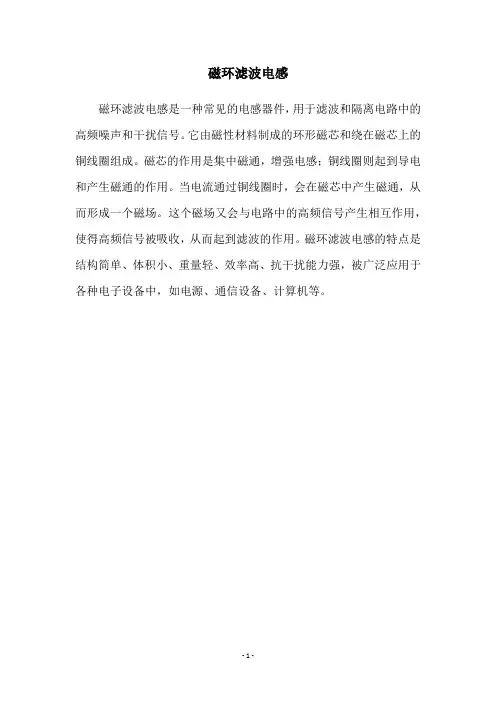 磁环滤波电感

磁环滤波电感是一种常见的电感器件，用于滤波和隔离电路中的高频噪声和干扰信号。它由磁性材料制成的环形磁芯和绕在磁芯上的铜线圈组成。磁芯的作用是集中磁通，增强电感；铜线圈则起到导电和产生磁通的作用。当电流通过铜线圈时，会在磁芯中产生磁通，从而形成一个磁场。这个磁场又会与电路中的高频信号产生相互作用，使得高频信号被吸收，从而起到滤波的作用。磁环滤波电感的特点是结构简单、体积小、重量轻、效率高、抗干扰能力强，被广泛应用于各种电子设备中，如电源、通信设备、计算机等。

- 1 -